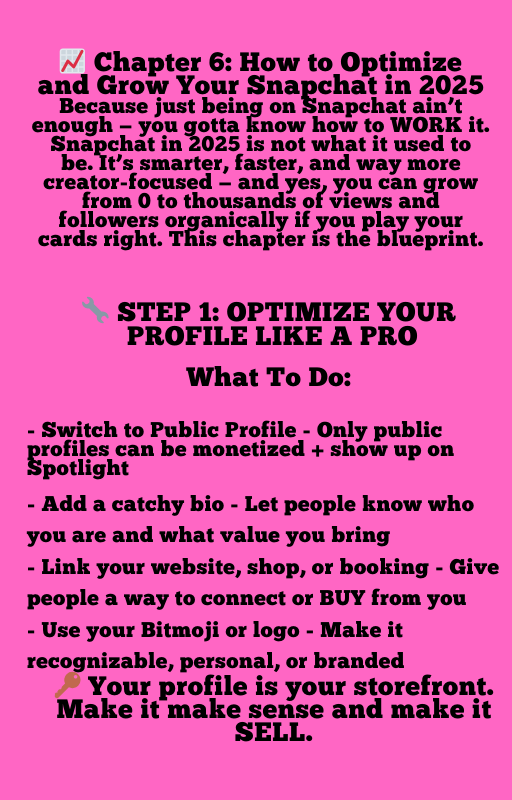 📈 Chapter 6: How to Optimize and Grow Your Snapchat in 2025
Because just being on Snapchat ain't enough – you gotta know how to WORK it. Snapchat in 2025 is not what it used to be. It's smarter, faster, and way more creator-focused – and yes, you can grow from 0 to thousands of views and followers organically if you play your cards right. This chapter is the blueprint.

🔧 STEP 1: OPTIMIZE YOUR PROFILE LIKE A PRO

What To Do:

- Switch to Public Profile - Only public profiles can be monetized + show up on Spotlight

- Add a catchy bio - Let people know who you are and what value you bring
- Link your website, shop, or booking - Give people a way to connect or BUY from you
- Use your Bitmoji or logo - Make it recognizable, personal, or branded
🔑 Your profile is your storefront. Make it make sense and make it SELL.